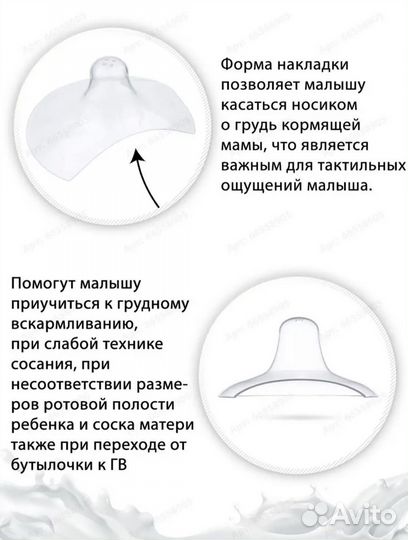 Форма накладки позволяет малышу касаться носиком о грудь кормящей мамы, что является важным для тактильных ощущений малыша.

Помогут малышу приучиться к грудному вскармливанию, при слабой технике сосания, при несоответствии размеров ротовой полости ребенка и соска матери также при переходе от бутылочки к ГВ

Avito